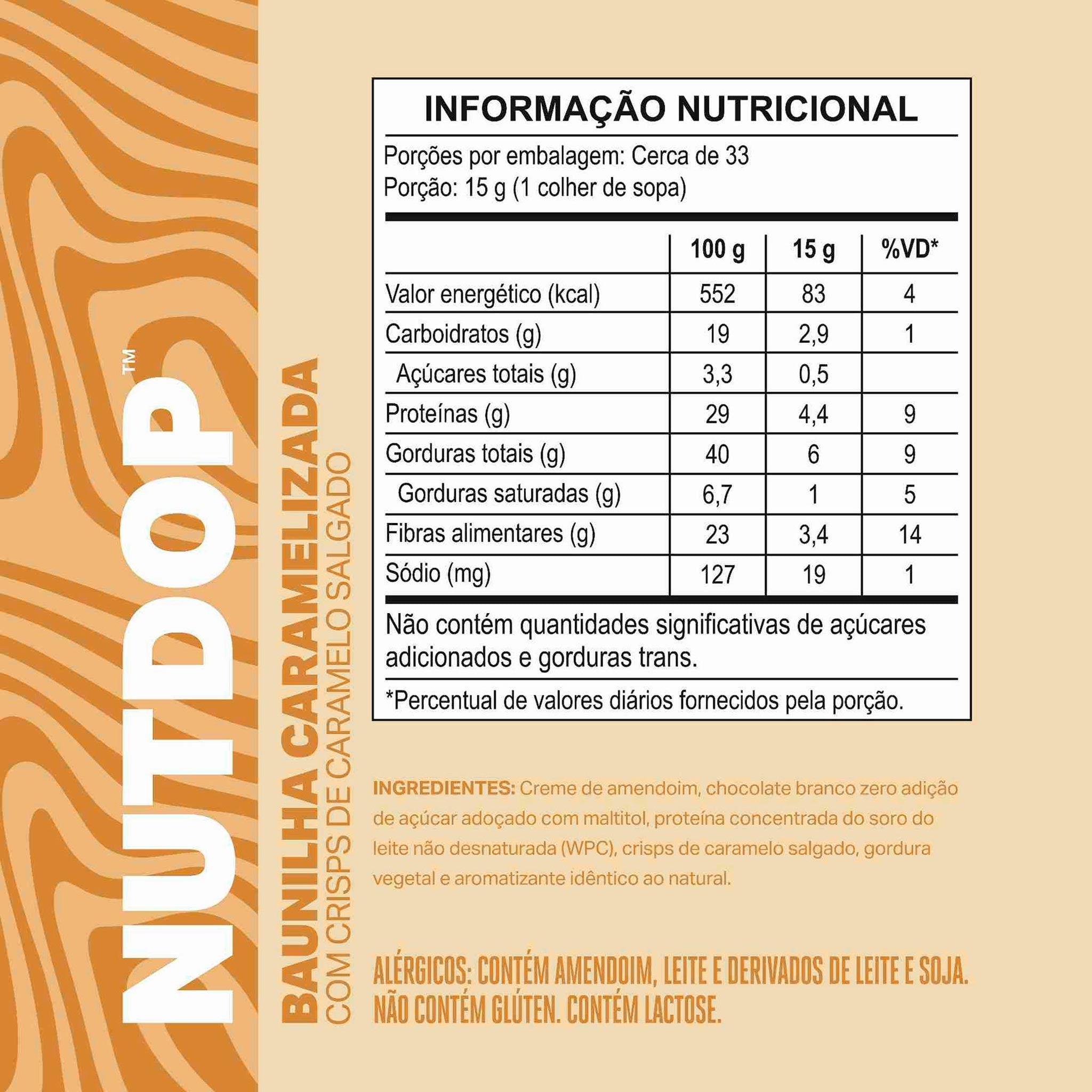 NUTDOP™

BAUNILHA CARAMELIZADA
COM CRISPS DE CARAMELO SALGADO

INFORMAÇÃO NUTRICIONAL

Porções por embalagem: Cerca de 33
Porção: 15 g (1 colher de sopa)

| | 100 g | 15 g | %VD* |
|---|---|---|---|
| Valor energético (kcal) | 552 | 83 | 4 |
| Carboidratos (g) | 19 | 2,9 | 1 |
| Açúcares totais (g) | 3,3 | 0,5 | |
| Proteínas (g) | 29 | 4,4 | 9 |
| Gorduras totais (g) | 40 | 6 | 9 |
| Gorduras saturadas (g) | 6,7 | 1 | 5 |
| Fibras alimentares (g) | 23 | 3,4 | 14 |
| Sódio (mg) | 127 | 19 | 1 |

Não contém quantidades significativas de açúcares adicionados e gorduras trans.

*Percentual de valores diários fornecidos pela porção.

INGREDIENTES: Creme de amendoim, chocolate branco zero adição de açúcar adoçado com maltitol, proteína concentrada do soro do leite não desnaturada (WPC), crisps de caramelo salgado, gordura vegetal e aromatizante idêntico ao natural.

ALÉRGICOS: CONTÉM AMENDOIM, LEITE E DERIVADOS DE LEITE E SOJA. NÃO CONTÉM GLÚTEN. CONTÉM LACTOSE.